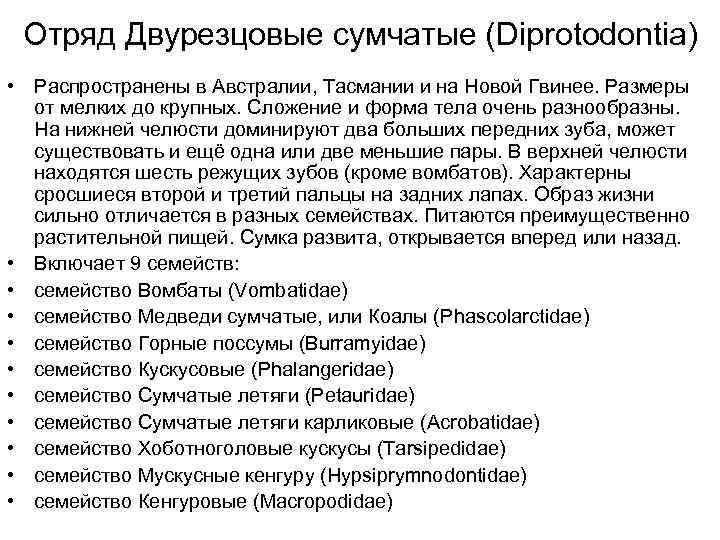 Отряд Двурезцовые сумчатые (Diprotodontia)

• Распространены в Австралии, Тасмании и на Новой Гвинее. Размеры от мелких до крупных. Сложение и форма тела очень разнообразны. На нижней челюсти доминируют два больших передних зуба, может существовать и ещё одна или две меньшие пары. В верхней челюсти находятся шесть режущих зубов (кроме вомбатов). Характерны сросшиеся второй и третий пальцы на задних лапах. Образ жизни сильно отличается в разных семействах. Питаются преимущественно растительной пищей. Сумка развита, открывается вперед или назад.
• Включает 9 семейств:
• семейство Вомбаты (Vombatidae)
• семейство Медведи сумчатые, или Коалы (Phascolarctidae)
• семейство Горные поссумы (Burramyidae)
• семейство Кускусовые (Phalangeridae)
• семейство Сумчатые летяги (Petauridae)
• семейство Сумчатые летяги карликовые (Acrobatidae)
• семейство Хоботноголовые кускусы (Tarsipedidae)
• семейство Мускусные кенгуру (Hypsiprymnodontidae)
• семейство Кенгуровые (Macropodidae)